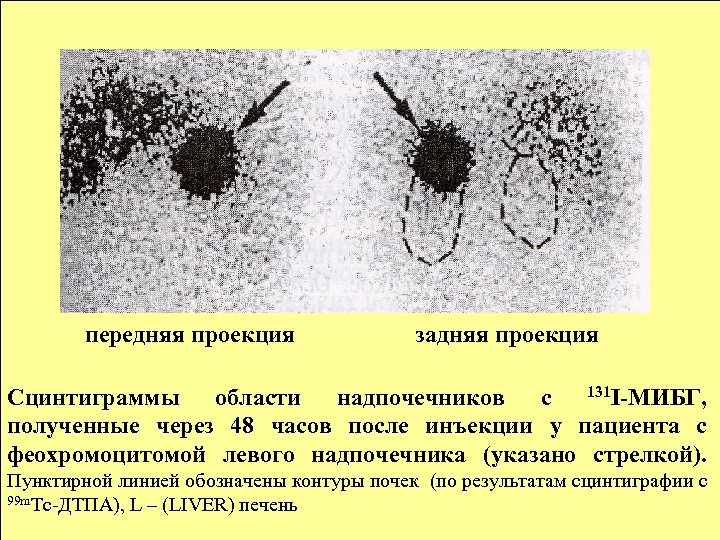 передняя проекция задняя проекция

Сцинтиграммы области надпочечников с $^{131}$I-МИБГ, полученные через 48 часов после инъекции у пациента с феохромоцитомой левого надпочечника (указано стрелкой). Пунктирной линией обозначены контуры почек (по результатам сцинтиграфии с $^{99m}$Tc-ДТПА), L – (LIVER) печень